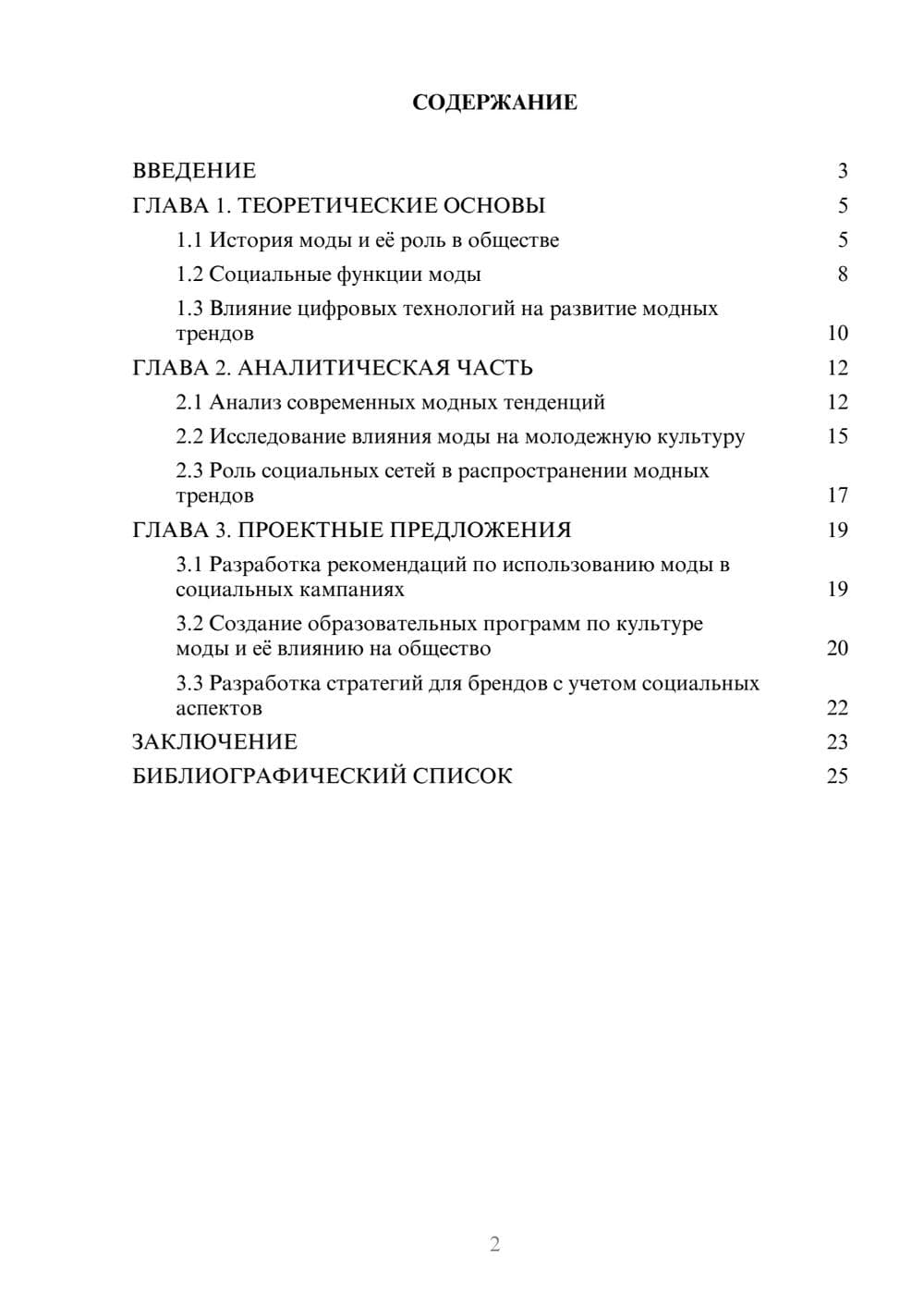 СОДЕРЖАНИЕ

ВВЕДЕНИЕ 3
ГЛАВА 1. ТЕОРЕТИЧЕСКИЕ ОСНОВЫ 5
1.1 История моды и её роль в обществе 5
1.2 Социальные функции моды 8
1.3 Влияние цифровых технологий на развитие модных трендов 10
ГЛАВА 2. АНАЛИТИЧЕСКАЯ ЧАСТЬ 12
2.1 Анализ современных модных тенденций 12
2.2 Исследование влияния моды на молодежную культуру 15
2.3 Роль социальных сетей в распространении модных трендов 17
ГЛАВА 3. ПРОЕКТНЫЕ ПРЕДЛОЖЕНИЯ 19
3.1 Разработка рекомендаций по использованию моды в социальных кампаниях 19
3.2 Создание образовательных программ по культуре моды и её влиянию на общество 20
3.3 Разработка стратегий для брендов с учетом социальных аспектов 22
ЗАКЛЮЧЕНИЕ 23
БИБЛИОГРАФИЧЕСКИЙ СПИСОК 25

2